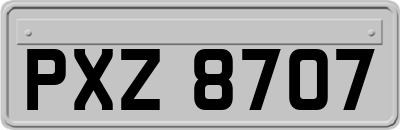 PXZ 8707